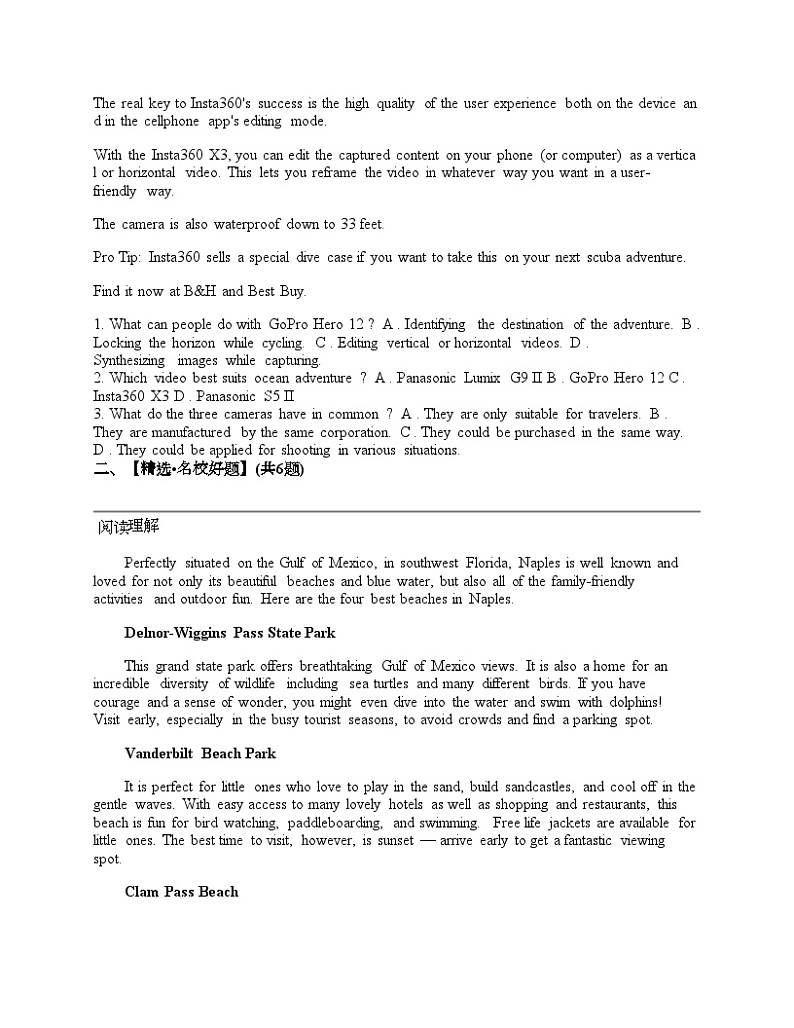 The real key to Insta360's success is the high quality of the user experience both on the device and in the cellphone app's editing mode.

With the Insta360 X3, you can edit the captured content on your phone (or computer) as a vertical or horizontal video. This lets you reframe the video in whatever way you want in a user-friendly way.

The camera is also waterproof down to 33 feet.

Pro Tip: Insta360 sells a special dive case if you want to take this on your next scuba adventure.

Find it now at B&H and Best Buy.

1. What can people do with GoPro Hero 12 ? A . Identifying the destination of the adventure. B . Locking the horizon while cycling. C . Editing vertical or horizontal videos. D . Synthesizing images while capturing.
2. Which video best suits ocean adventure ? A . Panasonic Lumix G9 II B . GoPro Hero 12 C . Insta360 X3 D . Panasonic S5 II
3. What do the three cameras have in common ? A . They are only suitable for travelers. B . They are manufactured by the same corporation. C . They could be purchased in the same way. D . They could be applied for shooting in various situations.
二、【精选•名校好题】(共6题)

阅读理解

Perfectly situated on the Gulf of Mexico, in southwest Florida, Naples is well known and loved for not only its beautiful beaches and blue water, but also all of the family-friendly activities and outdoor fun. Here are the four best beaches in Naples.

Delnor-Wiggins Pass State Park

This grand state park offers breathtaking Gulf of Mexico views. It is also a home for an incredible diversity of wildlife including sea turtles and many different birds. If you have courage and a sense of wonder, you might even dive into the water and swim with dolphins! Visit early, especially in the busy tourist seasons, to avoid crowds and find a parking spot.

Vanderbilt Beach Park

It is perfect for little ones who love to play in the sand, build sandcastles, and cool off in the gentle waves. With easy access to many lovely hotels as well as shopping and restaurants, this beach is fun for bird watching, paddleboarding, and swimming. Free life jackets are available for little ones. The best time to visit, however, is sunset — arrive early to get a fantastic viewing spot.

Clam Pass Beach